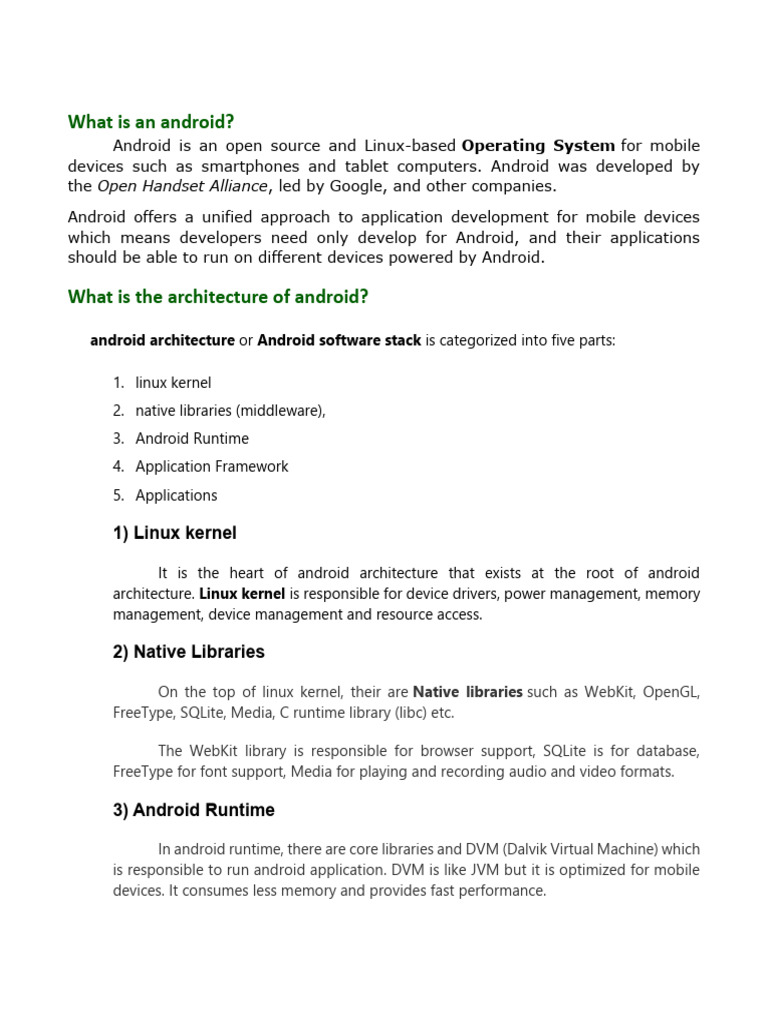 What is an android?

Android is an open source and Linux-based Operating System for mobile devices such as smartphones and tablet computers. Android was developed by the Open Handset Alliance, led by Google, and other companies.

Android offers a unified approach to application development for mobile devices which means developers need only develop for Android, and their applications should be able to run on different devices powered by Android.

What is the architecture of android?

android architecture or Android software stack is categorized into five parts:

1. linux kernel
2. native libraries (middleware),
3. Android Runtime
4. Application Framework
5. Applications

1) Linux kernel

It is the heart of android architecture that exists at the root of android architecture. Linux kernel is responsible for device drivers, power management, memory management, device management and resource access.

2) Native Libraries

On the top of linux kernel, their are Native libraries such as WebKit, OpenGL, FreeType, SQLite, Media, C runtime library (libc) etc.

The WebKit library is responsible for browser support, SQLite is for database, FreeType for font support, Media for playing and recording audio and video formats.

3) Android Runtime

In android runtime, there are core libraries and DVM (Dalvik Virtual Machine) which is responsible to run android application. DVM is like JVM but it is optimized for mobile devices. It consumes less memory and provides fast performance.